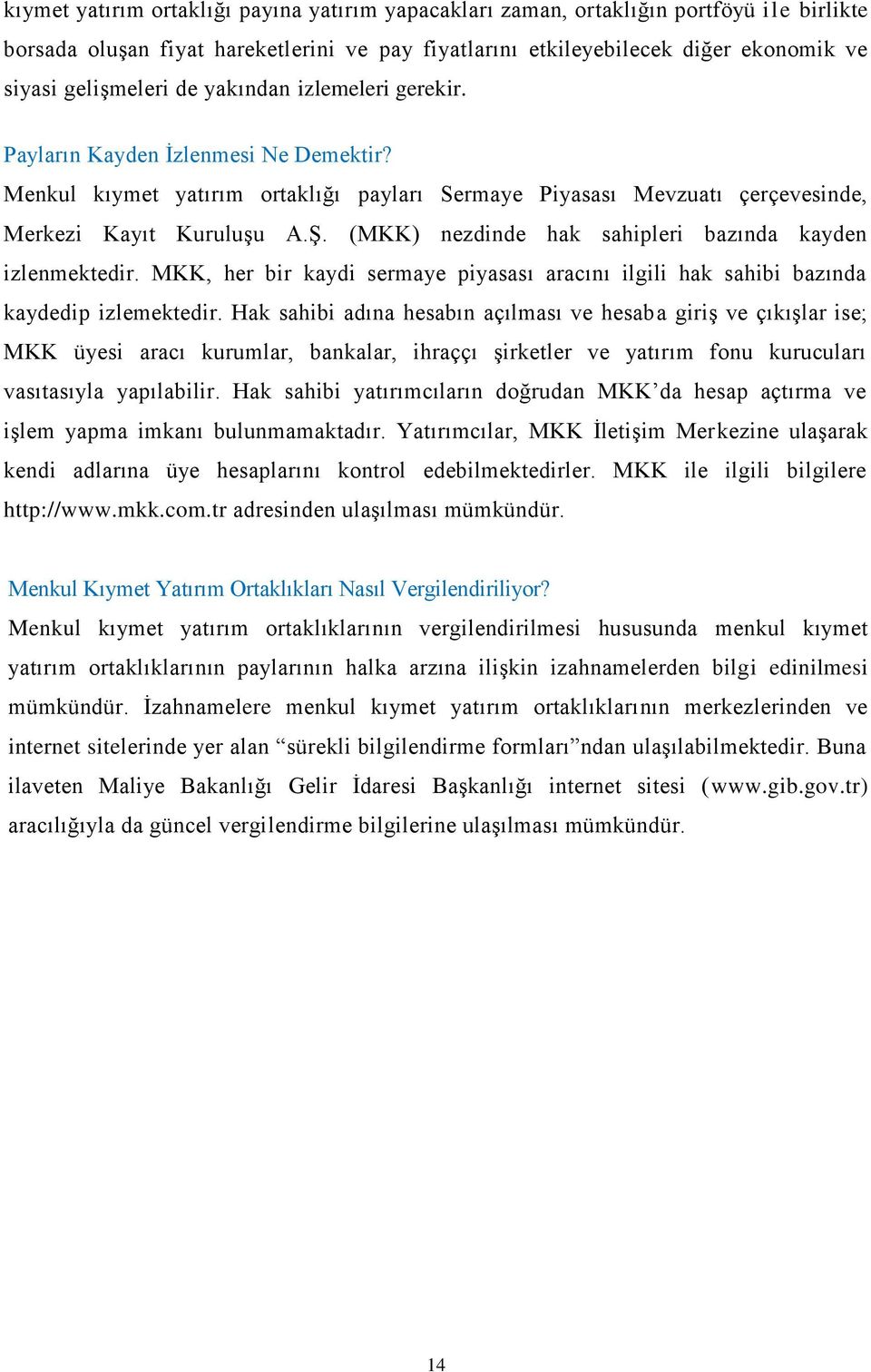 kıymet yatırım ortaklığı payına yatırım yapacakları zaman, ortaklığın portföyü ile birlikte borsada oluşan fiyat hareketlerini ve pay fiyatlarını etkileyebilecek diğer ekonomik ve siyasi gelişmeleri de yakından izlemeleri gerekir.

Payların Kayden İzlenmesi Ne Demektir?
Menkul kıymet yatırım ortaklığı payları Sermaye Piyasası Mevzuatı çerçevesinde, Merkezi Kayıt Kuruluşu A.Ş. (MKK) nezdinde hak sahipleri bazında kayden izlenmektedir. MKK, her bir kaydi sermaye piyasası aracını ilgili hak sahibi bazında kaydedip izlemektedir. Hak sahibi adına hesabın açılması ve hesaba giriş ve çıkışlar ise; MKK üyesi aracı kurumlar, bankalar, ihraççı şirketler ve yatırım fonu kurucuları vasıtasıyla yapılabilir. Hak sahibi yatırımcıların doğrudan MKK’da hesap açtırma ve işlem yapma imkanı bulunmamaktadır. Yatırımcılar, MKK İletişim Merkezine ulaşarak kendi adlarına üye hesaplarını kontrol edebilmektedirler. MKK ile ilgili bilgilere http://www.mkk.com.tr adresinden ulaşılması mümkündür.

Menkul Kıymet Yatırım Ortaklıkları Nasıl Vergilendiriliyor?
Menkul kıymet yatırım ortaklıklarının vergilendirilmesi hususunda menkul kıymet yatırım ortaklıklarının paylarının halka arzına ilişkin izahnamelerden bilgi edinilmesi mümkündür. İzahnamelere menkul kıymet yatırım ortaklıklarının merkezlerinden ve internet sitelerinde yer alan “sürekli bilgilendirme formları”ndan ulaşılabilmektedir. Buna ilaveten Maliye Bakanlığı Gelir İdaresi Başkanlığı internet sitesi (www.gib.gov.tr) aracılığıyla da güncel vergilendirme bilgilerine ulaşılması mümkündür.

14